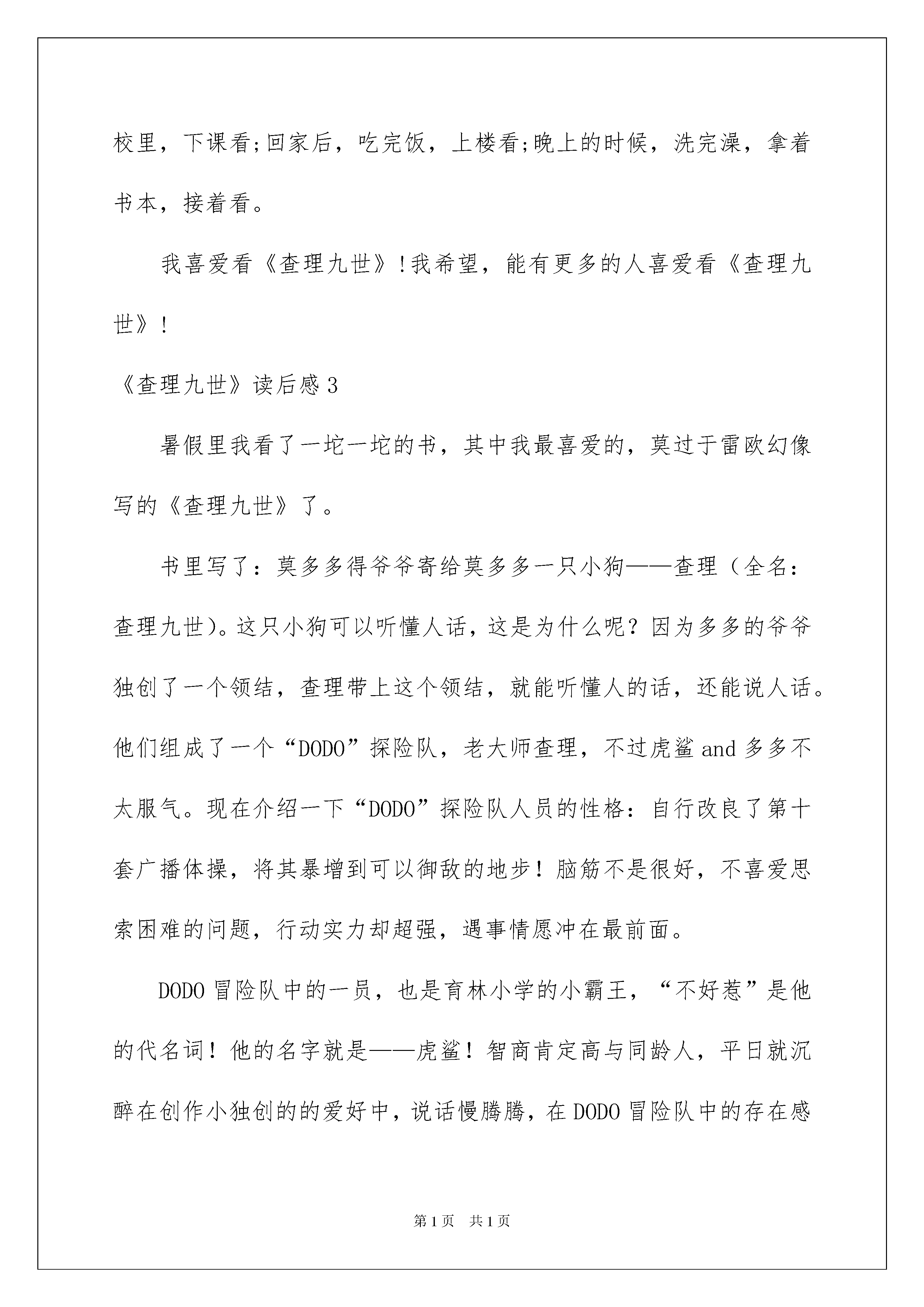 校里，下课看;回家后，吃完饭，上楼看;晚上的时候，洗完澡，拿着书本，接着看。

我喜爱看《查理九世》!我希望，能有更多的人喜爱看《查理九世》!

《查理九世》读后感3

暑假里我看了一坨一坨的书，其中我最喜爱的，莫过于雷欧幻像写的《查理九世》了。

书里写了：莫多多得爷爷寄给莫多多一只小狗——查理（全名：查理九世)。这只小狗可以听懂人话，这是为什么呢？因为多多的爷爷独创了一个领结，查理带上这个领结，就能听懂人的话，还能说人话。他们组成了一个“DODO”探险队，老大师查理，不过虎鲨and多多不太服气。现在介绍一下“DODO”探险队人员的性格：自行改良了第十套广播体操，将其暴增到可以御敌的地步！脑筋不是很好，不喜爱思索困难的问题，行动实力却超强，遇事情愿冲在最前面。

DODO冒险队中的一员，也是育林小学的小霸王，“不好惹”是他的代名词！他的名字就是——虎鲨！智商肯定高与同龄人，平日就沉醉在创作小独创的的爱好中，说话慢腾腾，在DODO冒险队中的存在感

第1页　共1页